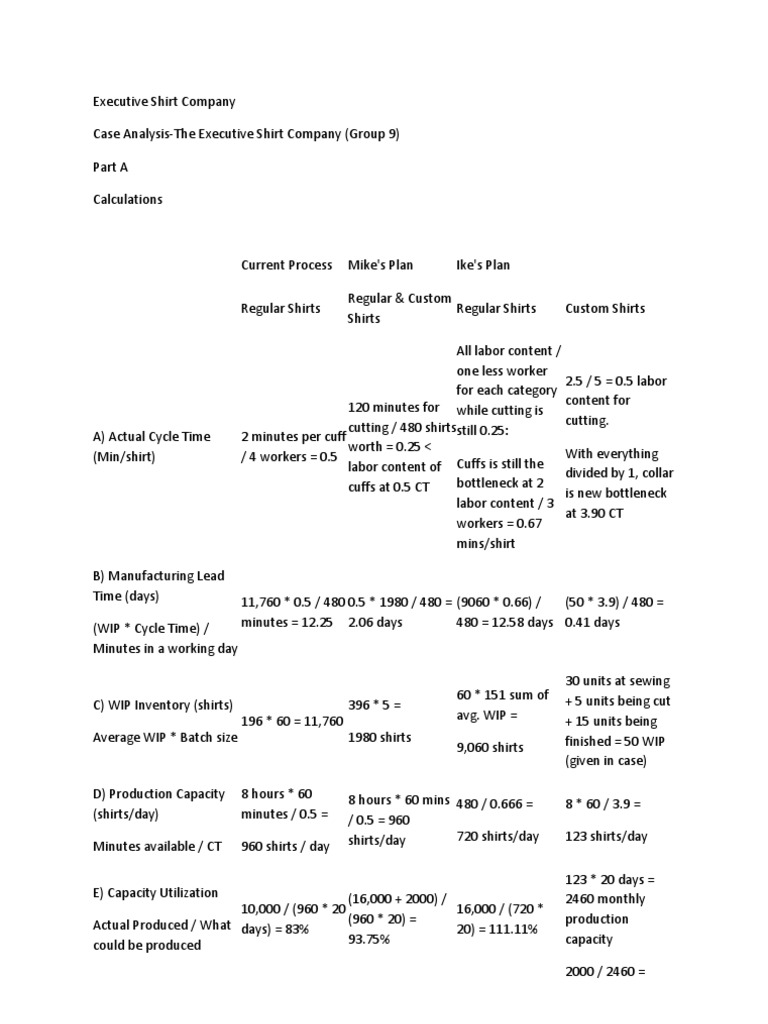 Executive Shirt Company

Case Analysis-The Executive Shirt Company (Group 9)

Part A

Calculations

| | Current Process | Mike's Plan | Ike's Plan | |
|---|---|---|---|---|
| | Regular Shirts | Regular & Custom Shirts | Regular Shirts | Custom Shirts |
| A) Actual Cycle Time (Min/shirt) | 2 minutes per cuff / 4 workers = 0.5 | 120 minutes for cutting / 480 shirts worth = 0.25 < labor content of cuffs at 0.5 CT | All labor content / one less worker for each category while cutting is still 0.25: Cuffs is still the bottleneck at 2 labor content / 3 workers = 0.67 mins/shirt | 2.5 / 5 = 0.5 labor content for cutting. With everything divided by 1, collar is new bottleneck at 3.90 CT |
| B) Manufacturing Lead Time (days) (WIP * Cycle Time) / Minutes in a working day | 11,760 * 0.5 / 480 minutes = 12.25 | 0.5 * 1980 / 480 = 2.06 days | (9060 * 0.66) / 480 = 12.58 days | (50 * 3.9) / 480 = 0.41 days |
| C) WIP Inventory (shirts) Average WIP * Batch size | 196 * 60 = 11,760 | 396 * 5 = 1980 shirts | 60 * 151 sum of avg. WIP = 9,060 shirts | 30 units at sewing + 5 units being cut + 15 units being finished = 50 WIP (given in case) |
| D) Production Capacity (shirts/day) Minutes available / CT | 8 hours * 60 minutes / 0.5 = 960 shirts / day | 8 hours * 60 mins / 0.5 = 960 shirts/day | 480 / 0.666 = 720 shirts/day | 8 * 60 / 3.9 = 123 shirts/day |
| E) Capacity Utilization Actual Produced / What could be produced | 10,000 / (960 * 20 days) = 83% | (16,000 + 2000) / (960 * 20) = 93.75% | 16,000 / (720 * 20) = 111.11% | 123 * 20 days = 2460 monthly production capacity 2000 / 2460 = |